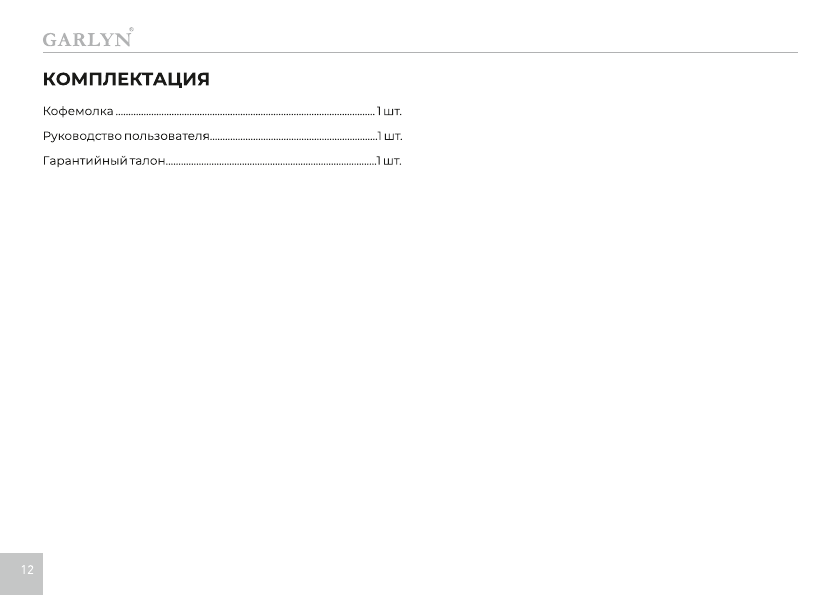 GARLYN®

КОМПЛЕКТАЦИЯ

Кофемолка 1 шт.

Руководство пользователя 1 шт.

Гарантийный талон 1 шт.

12